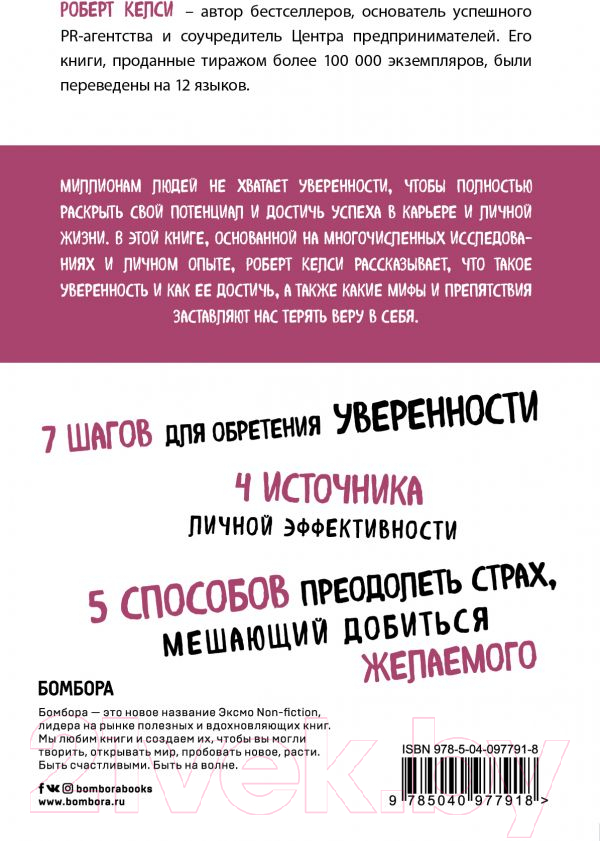 РОБЕРТ КЕЛСИ – автор бестселлеров, основатель успешного PR-агентства и соучредитель Центра предпринимателей. Его книги, проданные тиражом более 100 000 экземпляров, были переведены на 12 языков.

МИЛЛИОНАМ ЛЮДЕЙ НЕ ХВАТАЕТ УВЕРЕННОСТИ, ЧТОБЫ ПОЛНОСТЬЮ РАСКРЫТЬ СВОЙ ПОТЕНЦИАЛ И ДОСТИЧЬ УСПЕХА В КАРЬЕРЕ И ЛИЧНОЙ ЖИЗНИ. В ЭТОЙ КНИГЕ, ОСНОВАННОЙ НА МНОГОЧИСЛЕННЫХ ИССЛЕДОВАНИЯХ И ЛИЧНОМ ОПЫТЕ, РОБЕРТ КЕЛСИ РАССКАЗЫВАЕТ, ЧТО ТАКОЕ УВЕРЕННОСТЬ И КАК ЕЕ ДОСТИЧЬ, А ТАКЖЕ КАКИЕ МИФЫ И ПРЕПЯТСТВИЯ ЗАСТАВЛЯЮТ НАС ТЕРЯТЬ ВЕРУ В СЕБЯ.

7 ШАГОВ ДЛЯ ОБРЕТЕНИЯ УВЕРЕННОСТИ

4 ИСТОЧНИКА ЛИЧНОЙ ЭФФЕКТИВНОСТИ

5 СПОСОБОВ ПРЕОДОЛЕТЬ СТРАХ, МЕШАЮЩИЙ ДОБИТЬСЯ ЖЕЛАЕМОГО

БОМБОРА

Бомбора — это новое название Эксмо Non-fiction, лидера на рынке полезных и вдохновляющих книг. Мы любим книги и создаем их, чтобы вы могли творить, открывать мир, пробовать новое, расти. Быть счастливыми. Быть на волне.

bomborabooks
www.bombora.ru

ISBN 978-5-04-097791-8
9 785040 977918 >

21vek.by